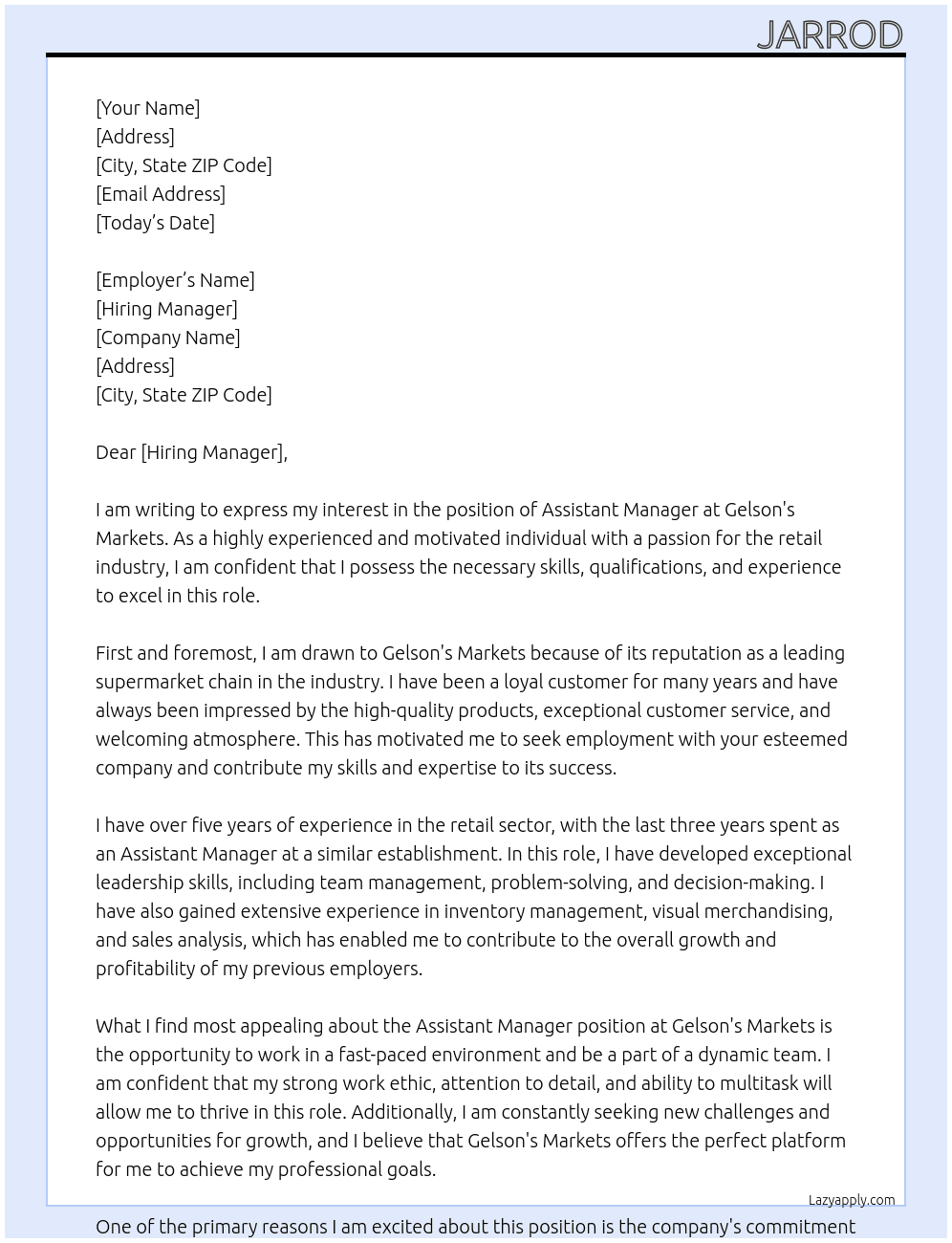 JARROD

[Your Name]
[Address]
[City, State ZIP Code]
[Email Address]
[Today's Date]

[Employer's Name]
[Hiring Manager]
[Company Name]
[Address]
[City, State ZIP Code]

Dear [Hiring Manager],

I am writing to express my interest in the position of Assistant Manager at Gelson's Markets. As a highly experienced and motivated individual with a passion for the retail industry, I am confident that I possess the necessary skills, qualifications, and experience to excel in this role.

First and foremost, I am drawn to Gelson's Markets because of its reputation as a leading supermarket chain in the industry. I have been a loyal customer for many years and have always been impressed by the high-quality products, exceptional customer service, and welcoming atmosphere. This has motivated me to seek employment with your esteemed company and contribute my skills and expertise to its success.

I have over five years of experience in the retail sector, with the last three years spent as an Assistant Manager at a similar establishment. In this role, I have developed exceptional leadership skills, including team management, problem-solving, and decision-making. I have also gained extensive experience in inventory management, visual merchandising, and sales analysis, which has enabled me to contribute to the overall growth and profitability of my previous employers.

What I find most appealing about the Assistant Manager position at Gelson's Markets is the opportunity to work in a fast-paced environment and be a part of a dynamic team. I am confident that my strong work ethic, attention to detail, and ability to multitask will allow me to thrive in this role. Additionally, I am constantly seeking new challenges and opportunities for growth, and I believe that Gelson's Markets offers the perfect platform for me to achieve my professional goals.

Lazyapply.com

One of the primary reasons I am excited about this position is the company's commitment